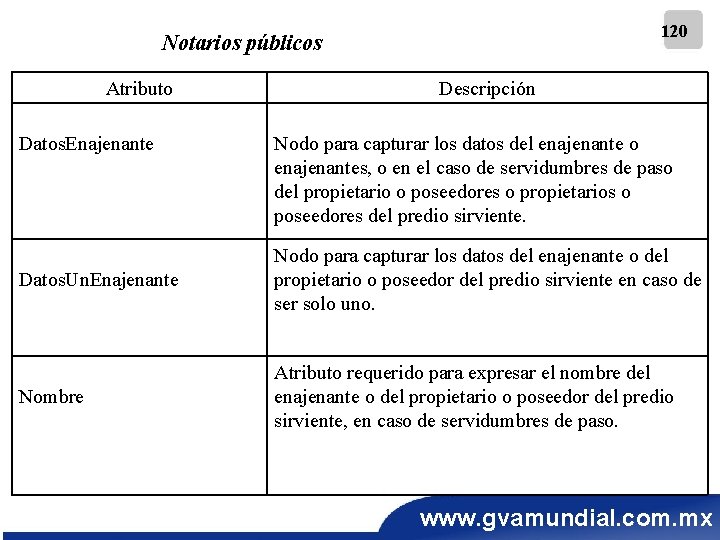 120

Notarios públicos

| Atributo | Descripción |
|---|---|
| DatosEnajenante | Nodo para capturar los datos del enajenante o enajenantes, o en el caso de servidumbres de paso del propietario o poseedores o propietarios o poseedores del predio sirviente. |
| DatosUnEnajenante | Nodo para capturar los datos del enajenante o del propietario o poseedor del predio sirviente en caso de ser solo uno. |
| Nombre | Atributo requerido para expresar el nombre del enajenante o del propietario o poseedor del predio sirviente, en caso de servidumbres de paso. |

www.gvamundial.com.mx